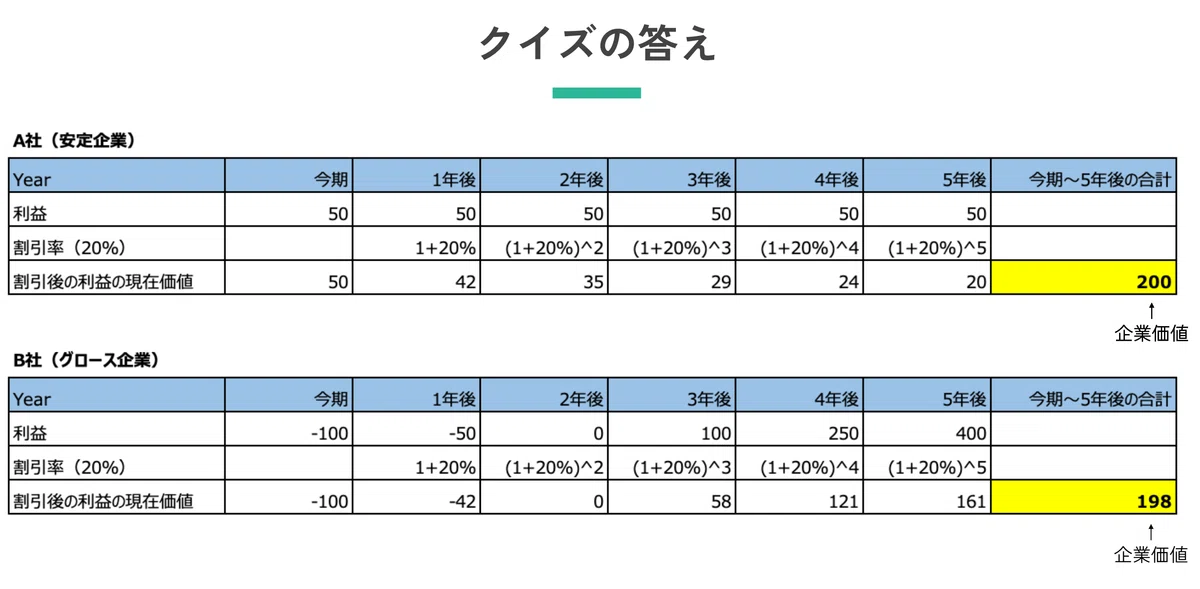 クイズの答え

A社（安定企業）

| Year | 今期 | 1年後 | 2年後 | 3年後 | 4年後 | 5年後 | 今期〜5年後の合計 |
|---|---|---|---|---|---|---|---|
| 利益 | 50 | 50 | 50 | 50 | 50 | 50 | |
| 割引率（20%） | | 1+20% | (1+20%)^2 | (1+20%)^3 | (1+20%)^4 | (1+20%)^5 | |
| 割引後の利益の現在価値 | 50 | 42 | 35 | 29 | 24 | 20 | 200 |

↑
企業価値

B社（グロース企業）

| Year | 今期 | 1年後 | 2年後 | 3年後 | 4年後 | 5年後 | 今期〜5年後の合計 |
|---|---|---|---|---|---|---|---|
| 利益 | -100 | -50 | 0 | 100 | 250 | 400 | |
| 割引率（20%） | | 1+20% | (1+20%)^2 | (1+20%)^3 | (1+20%)^4 | (1+20%)^5 | |
| 割引後の利益の現在価値 | -100 | -42 | 0 | 58 | 121 | 161 | 198 |

↑
企業価値